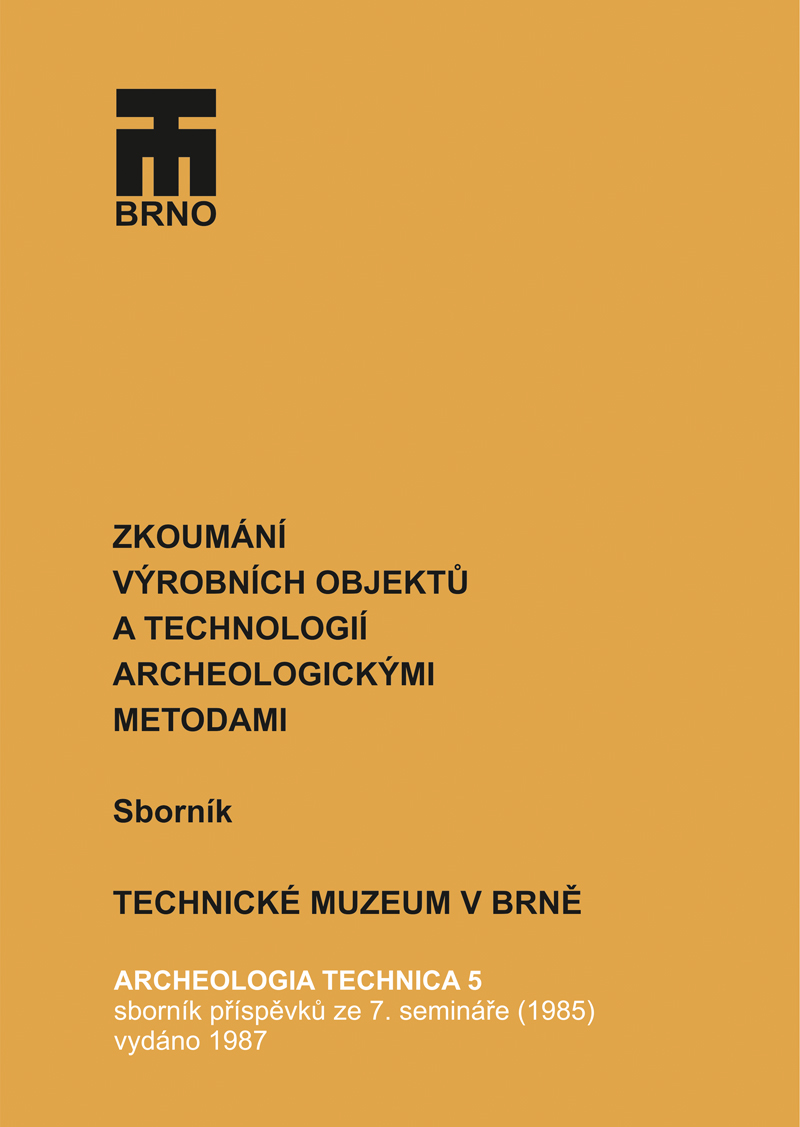 BRNO

ZKOUMÁNÍ VÝROBNÍCH OBJEKTŮ A TECHNOLOGIÍ ARCHEOLOGICKÝMI METODAMI

Sborník

TECHNICKÉ MUZEUM V BRNĚ

ARCHEOLOGIA TECHNICA 5
sborník příspěvků ze 7. semináře (1985)
vydáno 1987